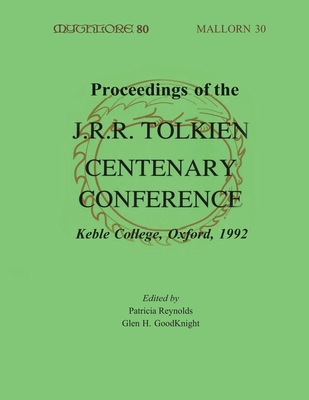 MYTHLORE 80

MALLORN 30

Proceedings of the

J.R.R. TOLKIEN CENTENARY CONFERENCE

Keble College, Oxford, 1992

Edited by
Patricia Reynolds
Glen H. GoodKnight